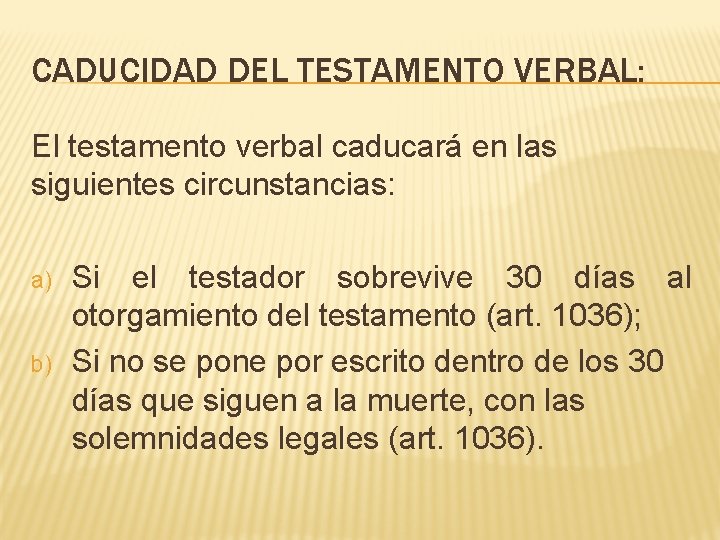 CADUCIDAD DEL TESTAMENTO VERBAL:

El testamento verbal caducará en las siguientes circunstancias:

a) Si el testador sobrevive 30 días al otorgamiento del testamento (art. 1036);
b) Si no se pone por escrito dentro de los 30 días que siguen a la muerte, con las solemnidades legales (art. 1036).